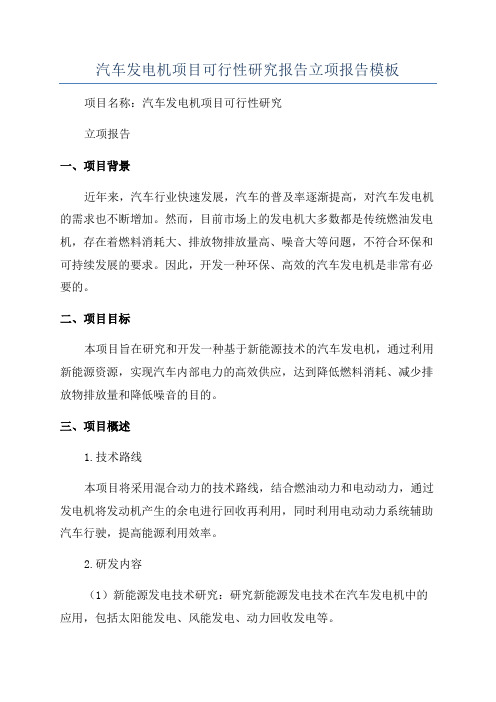 汽车发电机项目可行性研究报告立项报告模板

项目名称：汽车发电机项目可行性研究

立项报告

一、项目背景

近年来，汽车行业快速发展，汽车的普及率逐渐提高，对汽车发电机的需求也不断增加。然而，目前市场上的发电机大多数都是传统燃油发电机，存在着燃料消耗大、排放物排放量高、噪音大等问题，不符合环保和可持续发展的要求。因此，开发一种环保、高效的汽车发电机是非常有必要的。

二、项目目标

本项目旨在研究和开发一种基于新能源技术的汽车发电机，通过利用新能源资源，实现汽车内部电力的高效供应，达到降低燃料消耗、减少排放物排放量和降低噪音的目的。

三、项目概述

1.技术路线

本项目将采用混合动力的技术路线，结合燃油动力和电动动力，通过发电机将发动机产生的余电进行回收再利用，同时利用电动动力系统辅助汽车行驶，提高能源利用效率。

2.研发内容

（1）新能源发电技术研究：研究新能源发电技术在汽车发电机中的应用，包括太阳能发电、风能发电、动力回收发电等。